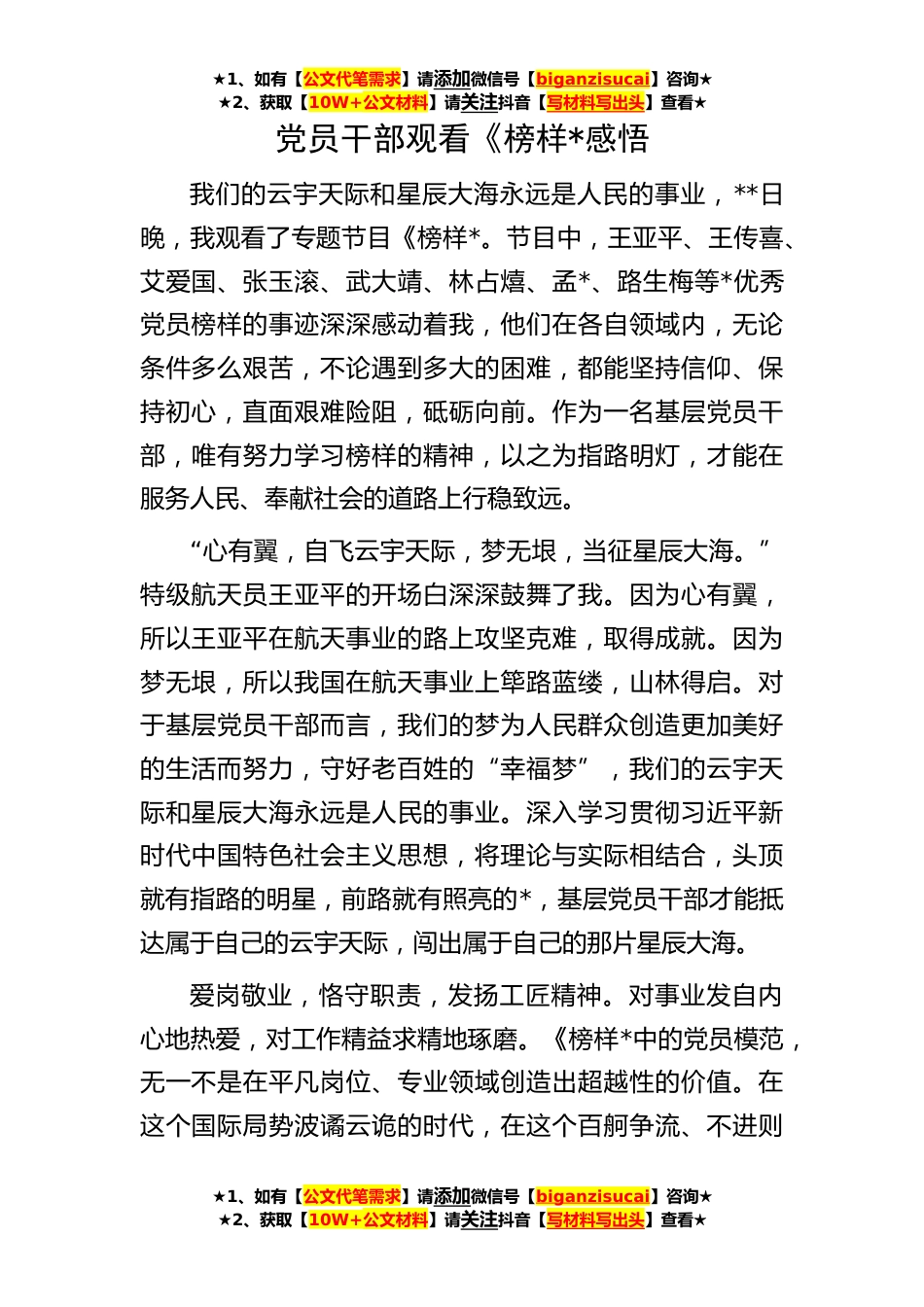 ★1、如有【公文代笔需求】请添加微信号【biganzisucai】咨询★
★2、获取【10W+公文材料】请关注抖音【写材料写出头】查看★

党员干部观看《榜样*感悟

我们的云宇天际和星辰大海永远是人民的事业，**日晚，我观看了专题节目《榜样*。节目中，王亚平、王传喜、艾爱国、张玉滚、武大靖、林占熺、孟*、路生梅等*优秀党员榜样的事迹深深感动着我，他们在各自领域内，无论条件多么艰苦，不论遇到多大的困难，都能坚持信仰、保持初心，直面艰难险阻，砥砺向前。作为一名基层党员干部，唯有努力学习榜样的精神，以之为指路明灯，才能在服务人民、奉献社会的道路上行稳致远。

“心有翼，自飞云宇天际，梦无垠，当征星辰大海。”特级航天员王亚平的开场白深深鼓舞了我。因为心有翼，所以王亚平在航天事业的路上攻坚克难，取得成就。因为梦无垠，所以我国在航天事业上筚路蓝缕，山林得启。对于基层党员干部而言，我们的梦为人民群众创造更加美好的生活而努力，守好老百姓的“幸福梦”，我们的云宇天际和星辰大海永远是人民的事业。深入学习贯彻习近平新时代中国特色社会主义思想，将理论与实际相结合，头顶就有指路的明星，前路就有照亮的*，基层党员干部才能抵达属于自己的云宇天际，闯出属于自己的那片星辰大海。

爱岗敬业，恪守职责，发扬工匠精神。对事业发自内心地热爱，对工作精益求精地琢磨。《榜样*中的党员模范，无一不是在平凡岗位、专业领域创造出超越性的价值。在这个国际局势波谲云诡的时代，在这个百舸争流、不进则

★1、如有【公文代笔需求】请添加微信号【biganzisucai】咨询★
★2、获取【10W+公文材料】请关注抖音【写材料写出头】查看★